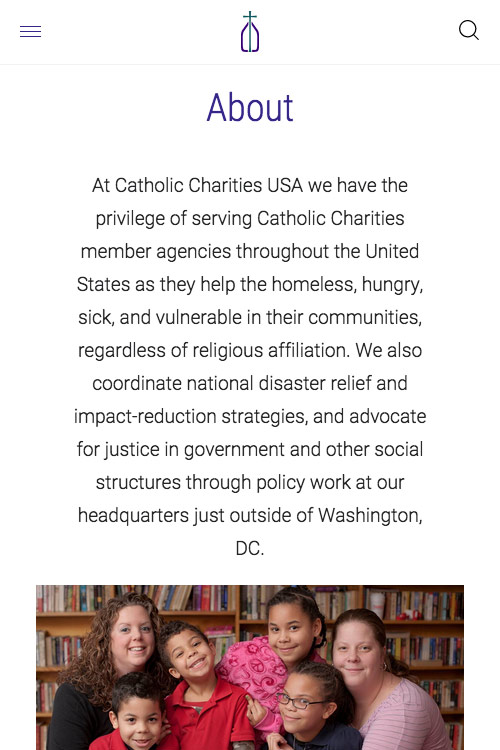 About

At Catholic Charities USA we have the privilege of serving Catholic Charities member agencies throughout the United States as they help the homeless, hungry, sick, and vulnerable in their communities, regardless of religious affiliation. We also coordinate national disaster relief and impact-reduction strategies, and advocate for justice in government and other social structures through policy work at our headquarters just outside of Washington, DC.